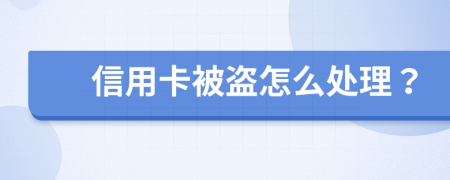 信用卡被盗怎么处理？